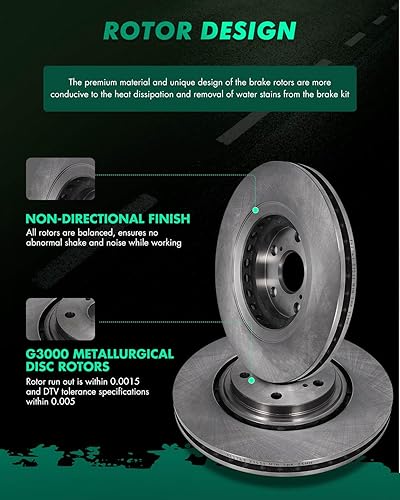 ROTOR DESIGN

The premium material and unique design of the brake rotors are more conducive to the heat dissipation and removal of water stains from the brake kit

NON-DIRECTIONAL FINISH
All rotors are balanced, ensures no abnormal shake and noise while working

G3000 METALLURGICAL DISC ROTORS
Rotor run out is within 0.0015 and DTV tolerance specifications within 0.005